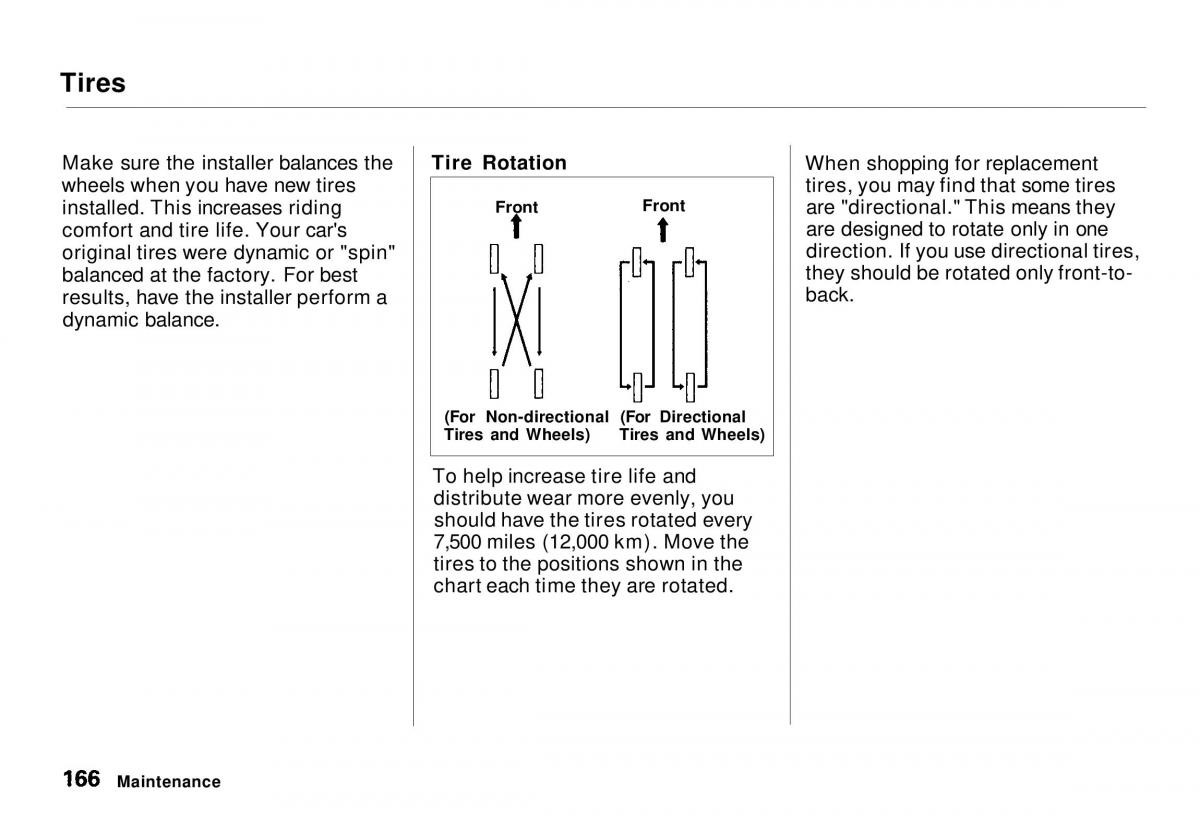 Tires

Make sure the installer balances the wheels when you have new tires installed. This increases riding comfort and tire life. Your car's original tires were dynamic or "spin" balanced at the factory. For best results, have the installer perform a dynamic balance.

Tire Rotation

Front

Front

(For Non-directional Tires and Wheels)

(For Directional Tires and Wheels)

To help increase tire life and distribute wear more evenly, you should have the tires rotated every 7,500 miles (12,000 km). Move the tires to the positions shown in the chart each time they are rotated.

When shopping for replacement tires, you may find that some tires are "directional." This means they are designed to rotate only in one direction. If you use directional tires, they should be rotated only front-to-back.

166 Maintenance